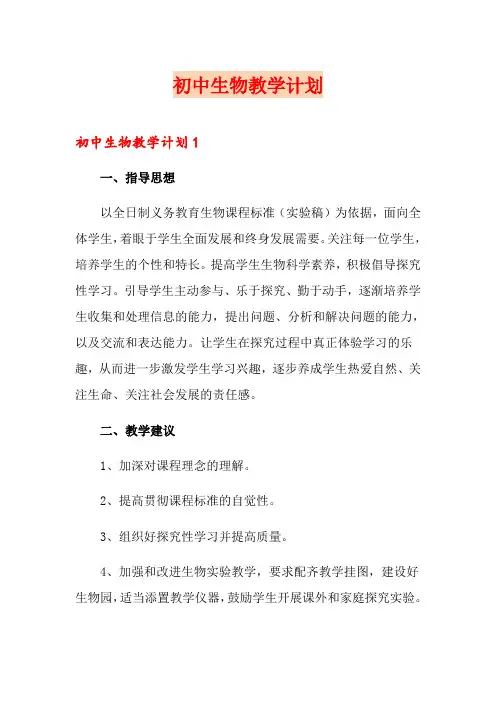 初中生物教学计划

初中生物教学计划1

一、指导思想

以全日制义务教育生物课程标准（实验稿）为依据，面向全体学生，着眼于学生全面发展和终身发展需要。关注每一位学生，培养学生的个性和特长。提高学生生物科学素养，积极倡导探究性学习。引导学生主动参与、乐于探究、勤于动手，逐渐培养学生收集和处理信息的能力，提出问题、分析和解决问题的能力，以及交流和表达能力。让学生在探究过程中真正体验学习的乐趣，从而进一步激发学生学习兴趣，逐步养成学生热爱自然、关注生命、关注社会发展的责任感。

二、教学建议

1、加深对课程理念的理解。

2、提高贯彻课程标准的自觉性。

3、组织好探究性学习并提高质量。

4、加强和改进生物实验教学，要求配齐教学挂图，建设好生物园，适当添置教学仪器，鼓励学生开展课外和家庭探究实验。